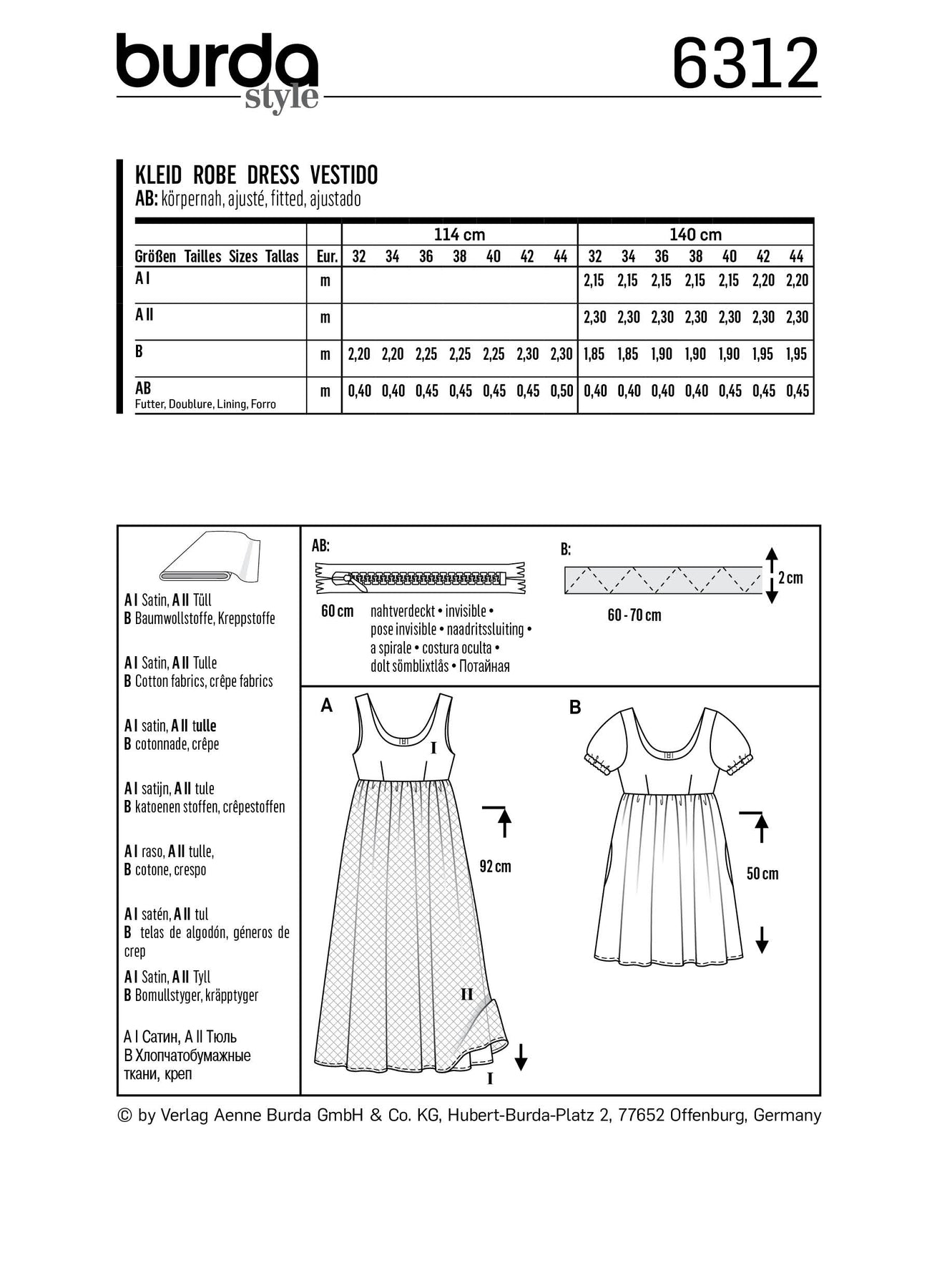 burda style

6312

KLEID ROBE DRESS VESTIDO
AB: körpernah, ajusté, fitted, ajustado

| | | 114 cm | | | | | | | 140 cm | | | | | | |
|---|---|---|---|---|---|---|---|---|---|---|---|---|---|---|---|
| Größen Tailles Sizes Tallas | Eur. | 32 | 34 | 36 | 38 | 40 | 42 | 44 | 32 | 34 | 36 | 38 | 40 | 42 | 44 |
| A I | m | | | | | | | | 2,15 | 2,15 | 2,15 | 2,15 | 2,15 | 2,20 | 2,20 |
| A II | m | | | | | | | | 2,30 | 2,30 | 2,30 | 2,30 | 2,30 | 2,30 | 2,30 |
| B | m | 2,20 | 2,20 | 2,25 | 2,25 | 2,25 | 2,30 | 2,30 | 1,85 | 1,85 | 1,90 | 1,90 | 1,90 | 1,95 | 1,95 |
| AB Futter, Doublure, Lining, Forro | m | 0,40 | 0,40 | 0,45 | 0,45 | 0,45 | 0,45 | 0,50 | 0,40 | 0,40 | 0,40 | 0,40 | 0,45 | 0,45 | 0,45 |

A I Satin, A II Tüll
B Baumwollstoffe, Kreppstoffe

A I Satin, A II Tulle
B Cotton fabrics, crêpe fabrics

A I satin, A II tulle
B cotonnade, crêpe

A I satijn, A II tule
B katoenen stoffen, crêpestoffen

A I raso, A II tulle,
B cotone, crespo

A I satén, A II tul
B telas de algodón, géneros de crep

A I Satin, A II Tyll
B Bomullstyger, kräpptyger

A I Сатин, A II Тюль
B Хлопчатобумажные ткани, креп

AB:
60 cm
nahtverdeckt • invisible • pose invisible • naadritssluiting • a spirale • costura oculta • dolt sömblixtlås • Потайная

B:
2 cm
60 - 70 cm

A
I
92 cm
II
I

B
50 cm

© by Verlag Aenne Burda GmbH & Co. KG, Hubert-Burda-Platz 2, 77652 Offenburg, Germany